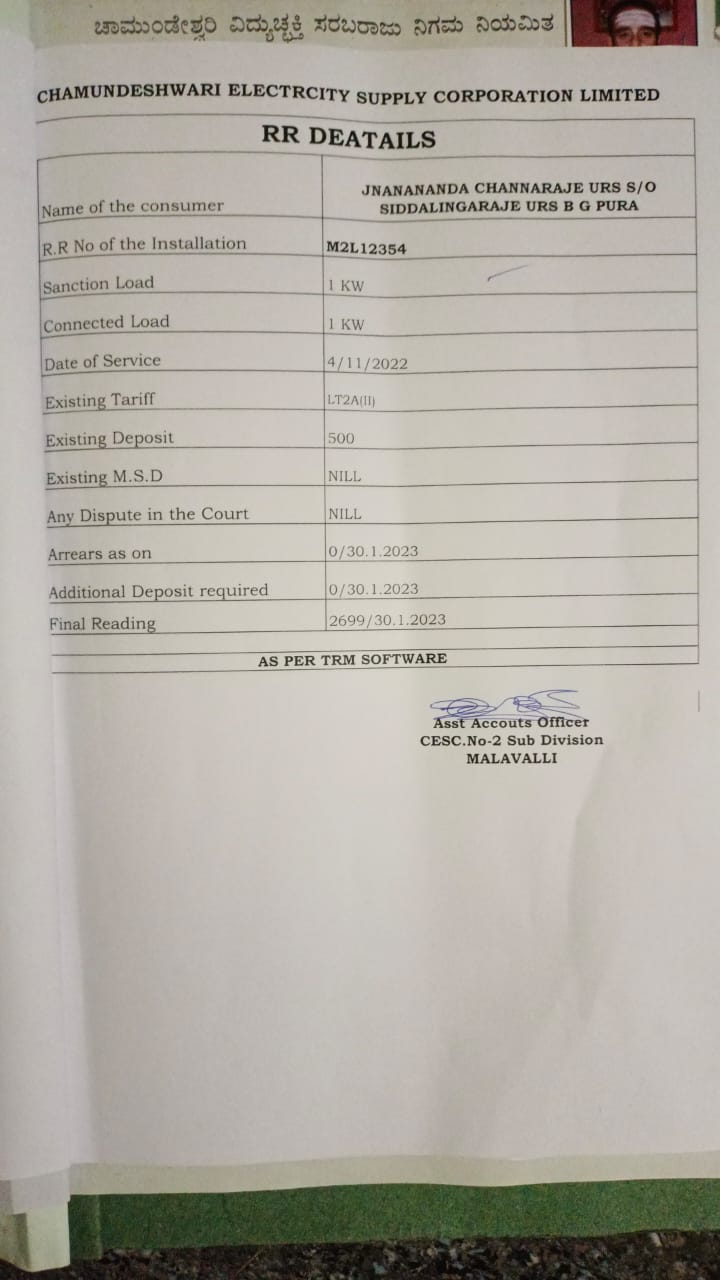 ಚಾಮುಂಡೇಶ್ವರಿ ವಿದ್ಯುಚ್ಛಕ್ತಿ ಸರಬರಾಜು ನಿಗಮ ನಿಯಮಿತ

CHAMUNDESHWARI ELECTRCITY SUPPLY CORPORATION LIMITED

RR DEATAILS

| | |
|---|---|
| Name of the consumer | JNANANANDA CHANNARAJE URS S/O SIDDALINGARAJE URS B G PURA |
| R.R No of the Installation | M2L12354 |
| Sanction Load | 1 KW |
| Connected Load | 1 KW |
| Date of Service | 4/11/2022 |
| Existing Tariff | LT2A(II) |
| Existing Deposit | 500 |
| Existing M.S.D | NILL |
| Any Dispute in the Court | NILL |
| Arrears as on | 0/30.1.2023 |
| Additional Deposit required | 0/30.1.2023 |
| Final Reading | 2699/30.1.2023 |

AS PER TRM SOFTWARE

Asst Accouts Officer
CESC.No-2 Sub Division
MALAVALLI